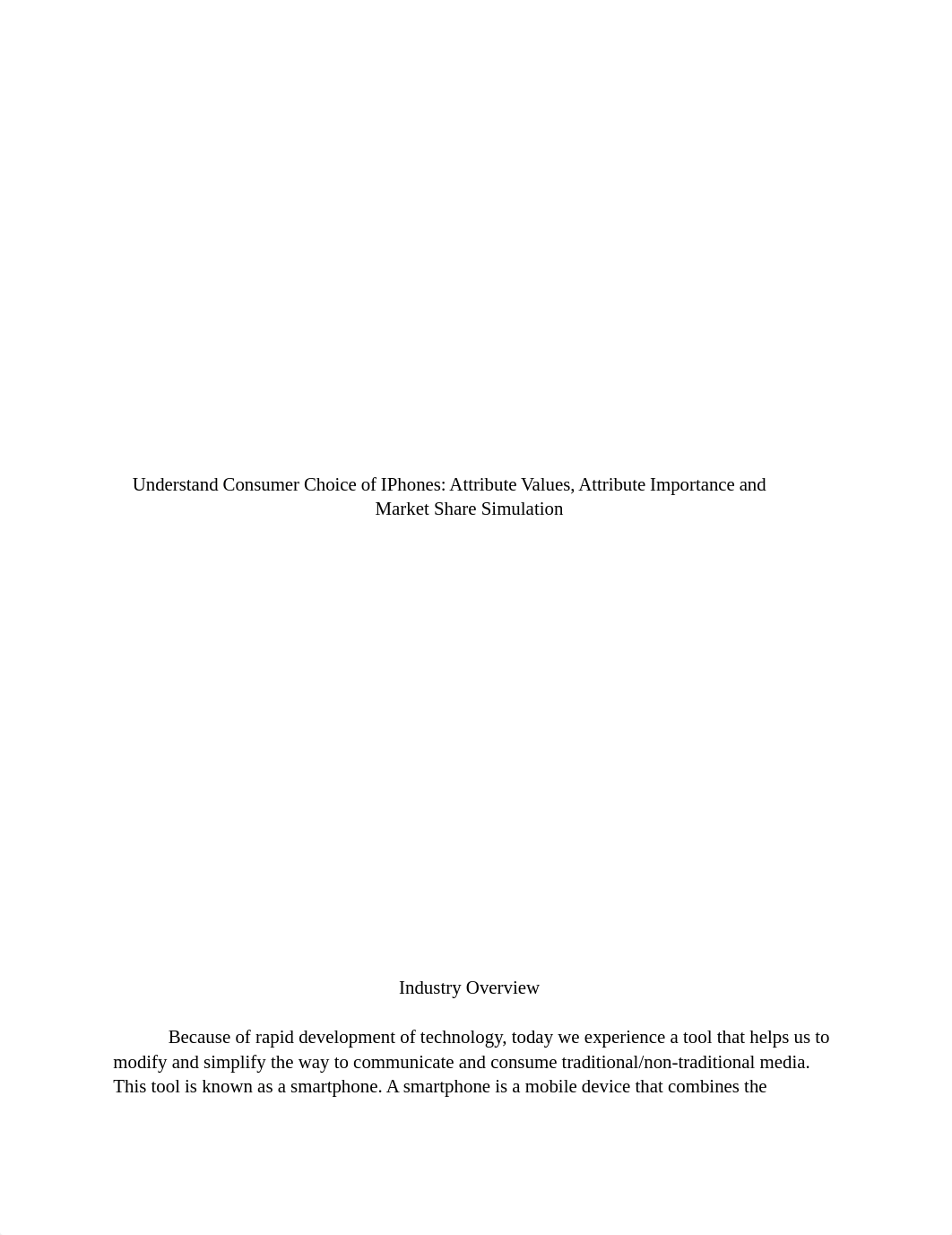 Understand Consumer Choice of IPhones: Attribute Values, Attribute Importance and Market Share Simulation

Industry Overview

Because of rapid development of technology, today we experience a tool that helps us to modify and simplify the way to communicate and consume traditional/non-traditional media. This tool is known as a smartphone. A smartphone is a mobile device that combines the